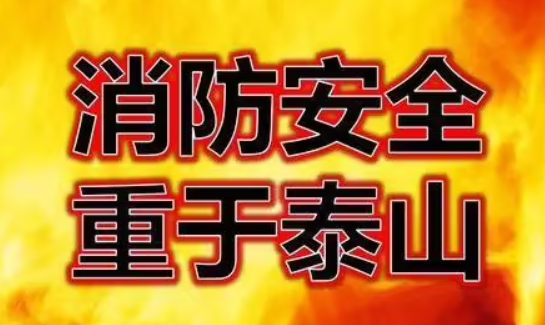 消防安全
重于泰山